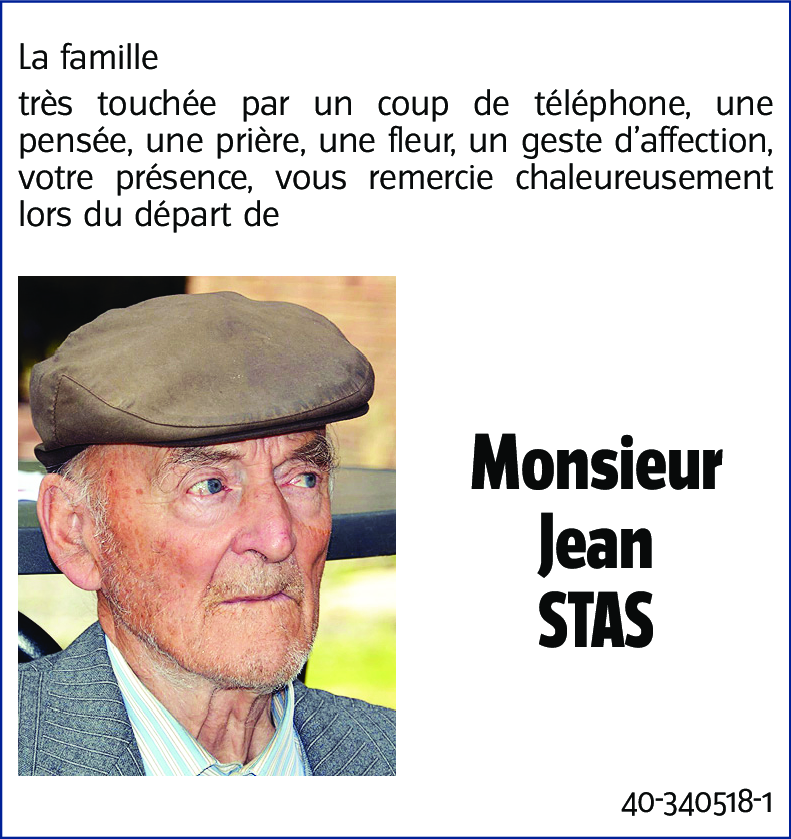 La famille

très touchée par un coup de téléphone, une pensée, une prière, une fleur, un geste d'affection, votre présence, vous remercie chaleureusement lors du départ de

Monsieur
Jean
STAS

40-340518-1